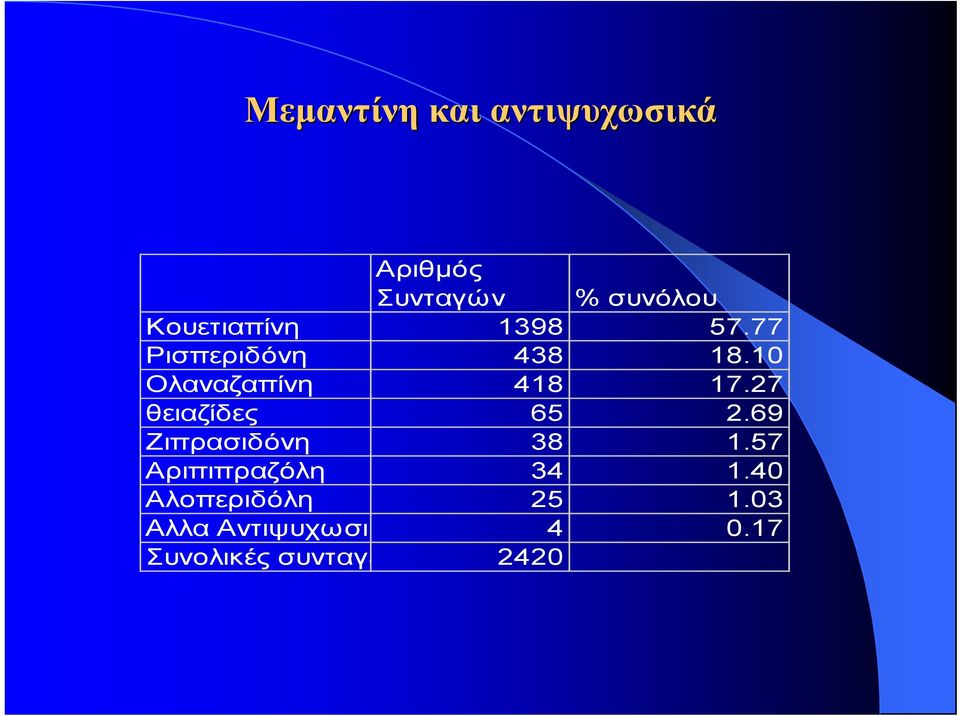 Μεμαντίνη και αντιψυχωσικά

| | Αριθμός Συνταγών | % συνόλου |
|---|---|---|
| Κουετιαπίνη | 1398 | 57.77 |
| Ρισπεριδόνη | 438 | 18.10 |
| Ολαναζαπίνη | 418 | 17.27 |
| θειαζίδες | 65 | 2.69 |
| Ζιπρασιδόνη | 38 | 1.57 |
| Αριπιπραζόλη | 34 | 1.40 |
| Αλοπεριδόλη | 25 | 1.03 |
| Αλλα Αντιψυχωσι | 4 | 0.17 |
| Συνολικές συνταγ | 2420 | |